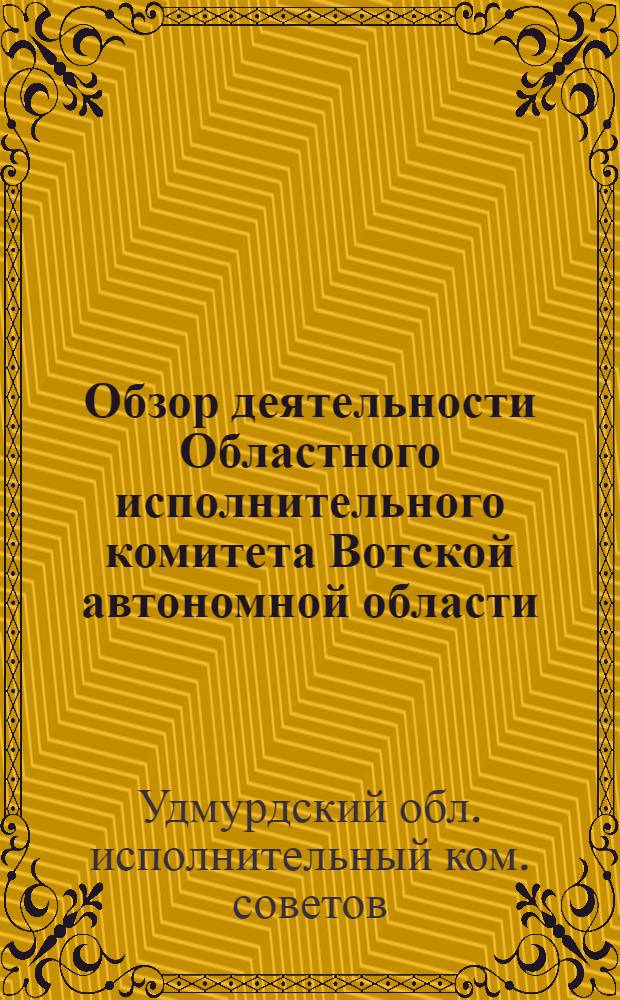 Обзор деятельности Областного исполнительного комитета Вотской автономной области

Удмурдский обл. исполнительный ком. советов